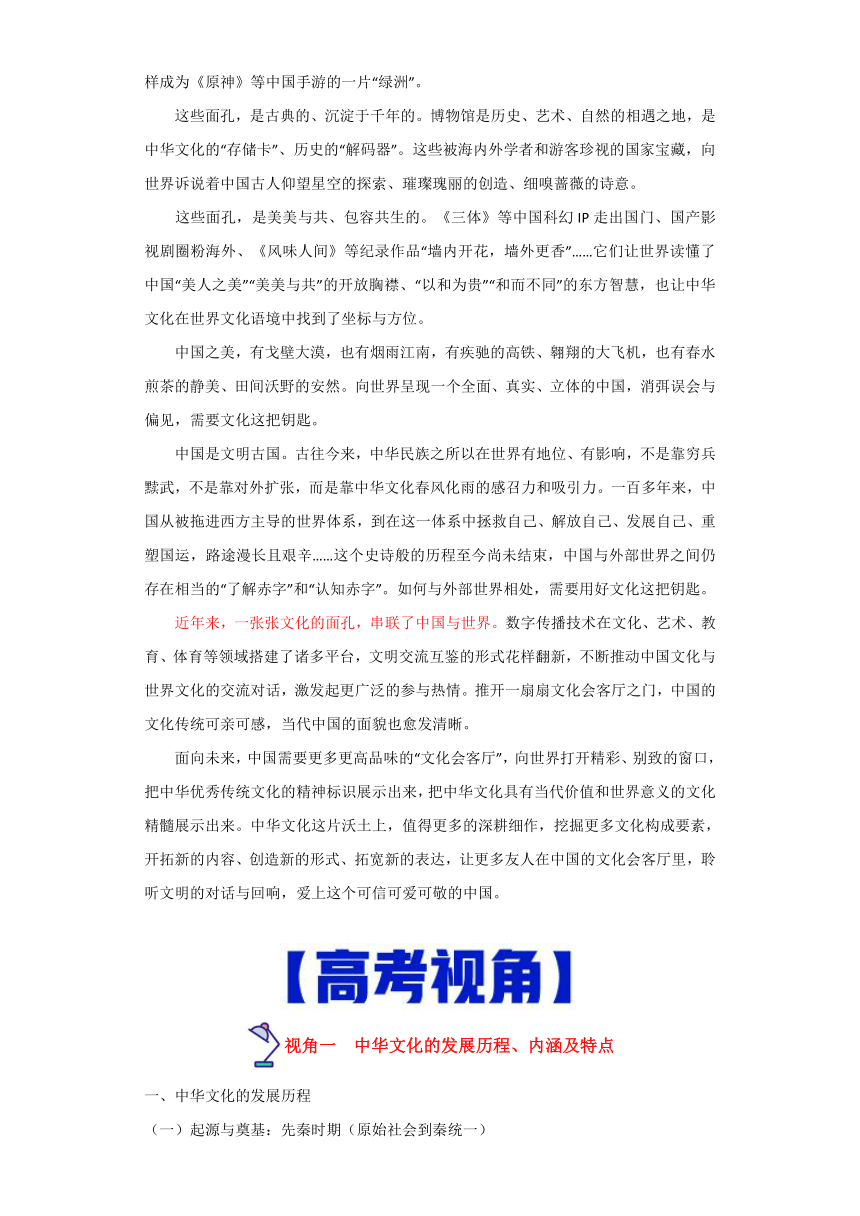 样成为《原神》等中国手游的一片“绿洲”。

这些面孔，是古典的、沉淀于千年的。博物馆是历史、艺术、自然的相遇之地，是中华文化的“存储卡”、历史的“解码器”。这些被海内外学者和游客珍视的国家宝藏，向世界诉说着中国古人仰望星空的探索、璀璨瑰丽的创造、细嗅蔷薇的诗意。

这些面孔，是美美与共、包容共生的。《三体》等中国科幻 IP 走出国门、国产影视剧圈粉海外、《风味人间》等纪录作品“墙内开花，墙外更香”……它们让世界读懂了中国“美人之美”“美美与共”的开放胸襟、“以和为贵”“和而不同”的东方智慧，也让中华文化在世界文化语境中找到了坐标与方位。

中国之美，有戈壁大漠，也有烟雨江南，有疾驰的高铁、翱翔的大飞机，也有春水煎茶的静美、田间沃野的安然。向世界呈现一个全面、真实、立体的中国，消弭误会与偏见，需要文化这把钥匙。

中国是文明古国。古往今来，中华民族之所以在世界有地位、有影响，不是靠穷兵黩武，不是靠对外扩张，而是靠中华文化春风化雨的感召力和吸引力。一百多年来，中国从被拖进西方主导的世界体系，到在这一体系中拯救自己、解放自己、发展自己、重塑国运，路途漫长且艰辛……这个史诗般的历程至今尚未结束，中国与外部世界之间仍存在相当的“了解赤字”和“认知赤字”。如何与外部世界相处，需要用好文化这把钥匙。

近年来，一张张文化的面孔，串联了中国与世界。数字传播技术在文化、艺术、教育、体育等领域搭建了诸多平台，文明交流互鉴的形式花样翻新，不断推动中国文化与世界文化的交流对话，激发起更广泛的参与热情。推开一扇扇文化会客厅之门，中国的文化传统可亲可感，当代中国的面貌也愈发清晰。

面向未来，中国需要更多更高品味的“文化会客厅”，向世界打开精彩、别致的窗口，把中华优秀传统文化的精神标识展示出来，把中华文化具有当代价值和世界意义的文化精髓展示出来。中华文化这片沃土上，值得更多的深耕细作，挖掘更多文化构成要素，开拓新的内容、创造新的形式、拓宽新的表达，让更多友人在中国的文化会客厅里，聆听文明的对话与回响，爱上这个可信可爱可敬的中国。

【高考视角】

视角一 中华文化的发展历程、内涵及特点

一、中华文化的发展历程

（一）起源与奠基：先秦时期（原始社会到秦统一）